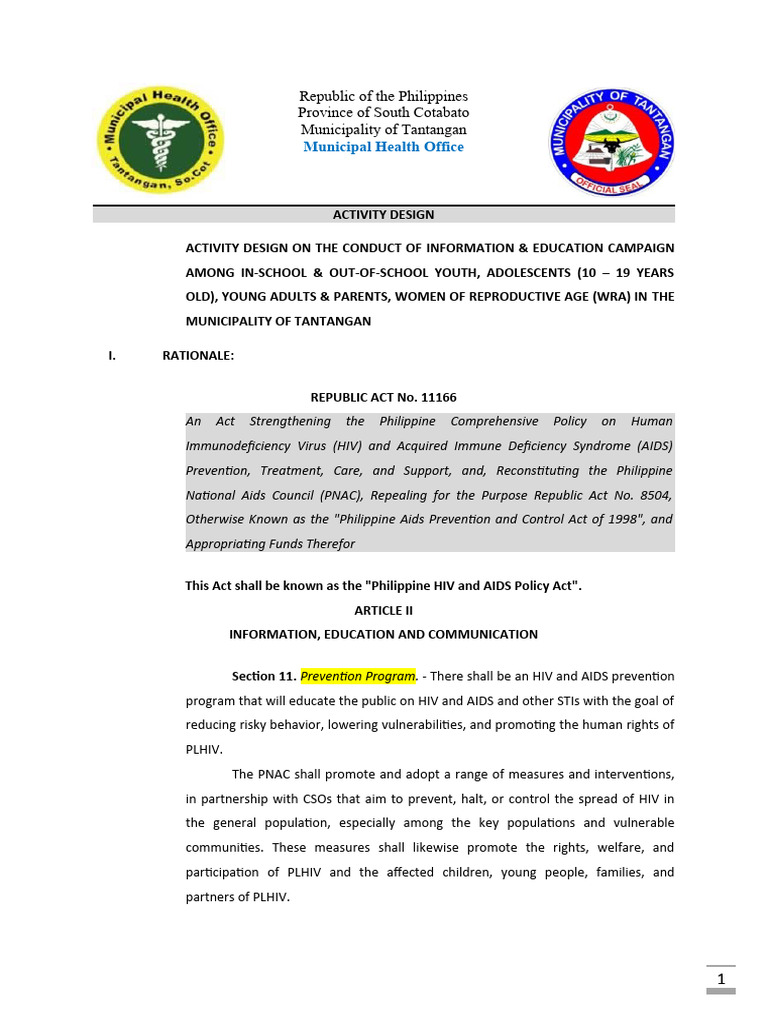 Municipal Health Office
Tantangan, So.Cot

Republic of the Philippines
Province of South Cotabato
Municipality of Tantangan
Municipal Health Office

MUNICIPALITY OF TANTANGAN
OFFICIAL SEAL

ACTIVITY DESIGN

ACTIVITY DESIGN ON THE CONDUCT OF INFORMATION & EDUCATION CAMPAIGN AMONG IN-SCHOOL & OUT-OF-SCHOOL YOUTH, ADOLESCENTS (10 – 19 YEARS OLD), YOUNG ADULTS & PARENTS, WOMEN OF REPRODUCTIVE AGE (WRA) IN THE MUNICIPALITY OF TANTANGAN

I. RATIONALE:

REPUBLIC ACT No. 11166

An Act Strengthening the Philippine Comprehensive Policy on Human Immunodeficiency Virus (HIV) and Acquired Immune Deficiency Syndrome (AIDS) Prevention, Treatment, Care, and Support, and, Reconstituting the Philippine National Aids Council (PNAC), Repealing for the Purpose Republic Act No. 8504, Otherwise Known as the "Philippine Aids Prevention and Control Act of 1998", and Appropriating Funds Therefor

This Act shall be known as the "Philippine HIV and AIDS Policy Act".

ARTICLE II
INFORMATION, EDUCATION AND COMMUNICATION

Section 11. Prevention Program. - There shall be an HIV and AIDS prevention program that will educate the public on HIV and AIDS and other STIs with the goal of reducing risky behavior, lowering vulnerabilities, and promoting the human rights of PLHIV.

The PNAC shall promote and adopt a range of measures and interventions, in partnership with CSOs that aim to prevent, halt, or control the spread of HIV in the general population, especially among the key populations and vulnerable communities. These measures shall likewise promote the rights, welfare, and participation of PLHIV and the affected children, young people, families, and partners of PLHIV.

1